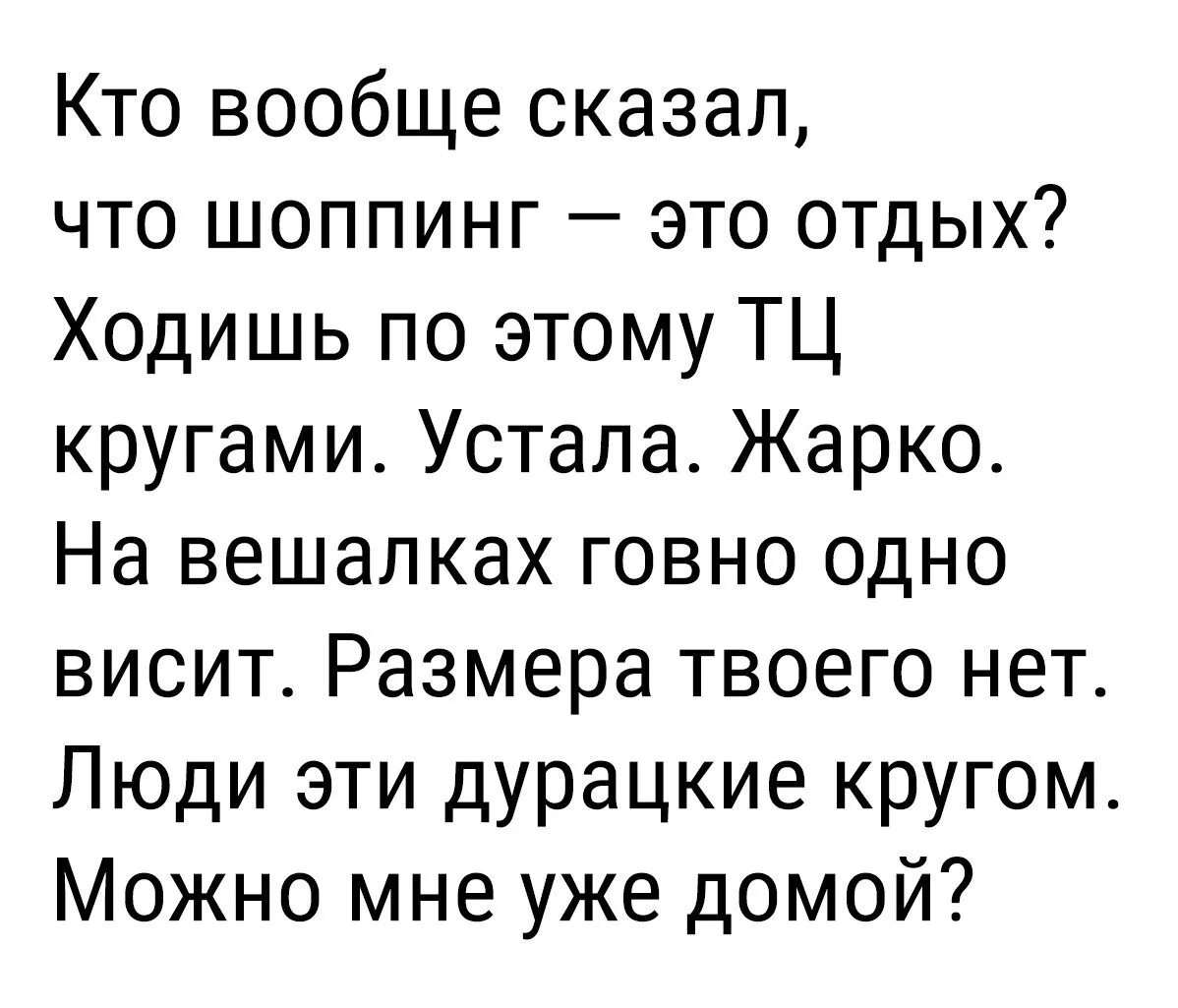 Кто вообще сказал, что шоппинг — это отдых? Ходишь по этому ТЦ кругами. Устала. Жарко. На вешалках говно одно висит. Размера твоего нет. Люди эти дурацкие кругом. Можно мне уже домой?